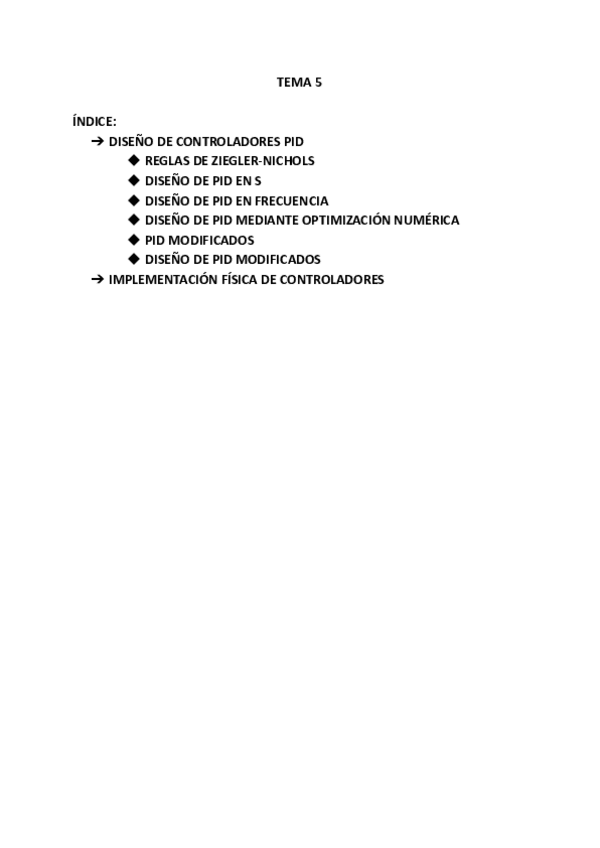 TEMA 5

ÍNDICE:
➔ DISEÑO DE CONTROLADORES PID
◆ REGLAS DE ZIEGLER-NICHOLS
◆ DISEÑO DE PID EN S
◆ DISEÑO DE PID EN FRECUENCIA
◆ DISEÑO DE PID MEDIANTE OPTIMIZACIÓN NUMÉRICA
◆ PID MODIFICADOS
◆ DISEÑO DE PID MODIFICADOS
➔ IMPLEMENTACIÓN FÍSICA DE CONTROLADORES